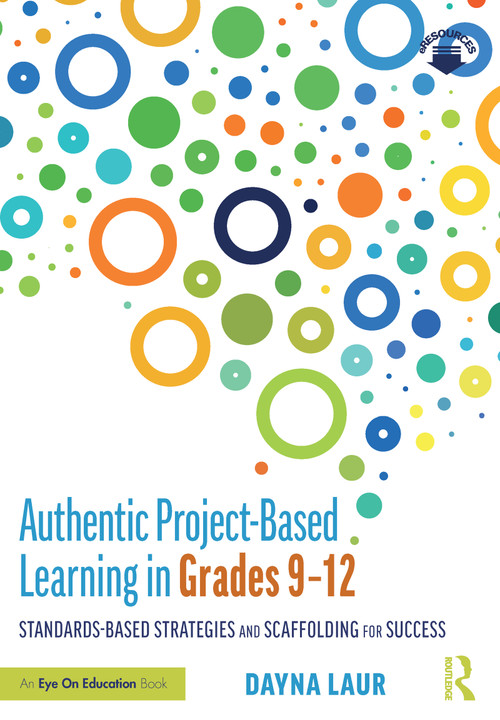 eRESOURCES

Authentic Project-Based Learning in Grades 9–12

STANDARDS-BASED STRATEGIES AND SCAFFOLDING FOR SUCCESS

An Eye On Education Book

DAYNA LAUR

ROUTLEDGE